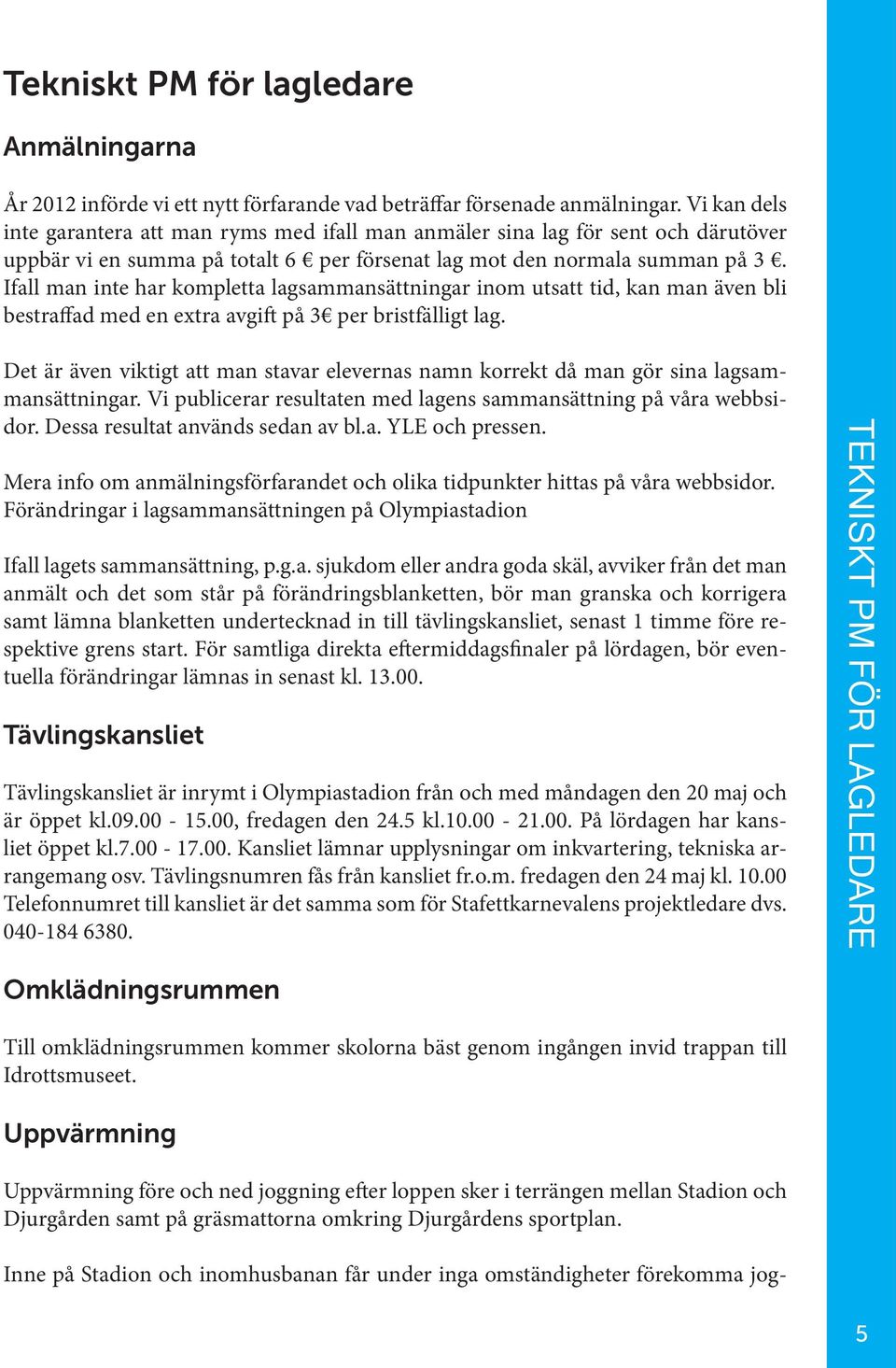 Tekniskt PM för lagledare

Anmälningarna

År 2012 införde vi ett nytt förfarande vad beträffar försenade anmälningar. Vi kan dels inte garantera att man ryms med ifall man anmäler sina lag för sent och därutöver uppbär vi en summa på totalt 6 € per försenat lag mot den normala summan på 3 €. Ifall man inte har kompletta lagsammansättningar inom utsatt tid, kan man även bli bestraffad med en extra avgift på 3€ per bristfälligt lag.

Det är även viktigt att man stavar elevernas namn korrekt då man gör sina lagsammansättningar. Vi publicerar resultaten med lagens sammansättning på våra webbsidor. Dessa resultat används sedan av bl.a. YLE och pressen.

Mera info om anmälningsförfarandet och olika tidpunkter hittas på våra webbsidor. Förändringar i lagsammansättningen på Olympiastadion

Ifall lagets sammansättning, p.g.a. sjukdom eller andra goda skäl, avviker från det man anmält och det som står på förändringsblanketten, bör man granska och korrigera samt lämna blanketten undertecknad in till tävlingskansliet, senast 1 timme före respektive grens start. För samtliga direkta eftermiddagsfinaler på lördagen, bör eventuella förändringar lämnas in senast kl. 13.00.

Tävlingskansliet

Tävlingskansliet är inrymt i Olympiastadion från och med måndagen den 20 maj och är öppet kl.09.00 - 15.00, fredagen den 24.5 kl.10.00 - 21.00. På lördagen har kansliet öppet kl.7.00 - 17.00. Kansliet lämnar upplysningar om inkvartering, tekniska arrangemang osv. Tävlingsnumren fås från kansliet fr.o.m. fredagen den 24 maj kl. 10.00 Telefonnumret till kansliet är det samma som för Stafettkarnevalens projektledare dvs. 040-184 6380.

Omklädningsrummen

Till omklädningsrummen kommer skolorna bäst genom ingången invid trappan till Idrottsmuseet.

Uppvärmning

Uppvärmning före och ned joggning efter loppen sker i terrängen mellan Stadion och Djurgården samt på gräsmattorna omkring Djurgårdens sportplan.

Inne på Stadion och inomhusbanan får under inga omständigheter förekomma jog-

TEKNISKT PM FÖR LAGLEDARE

5